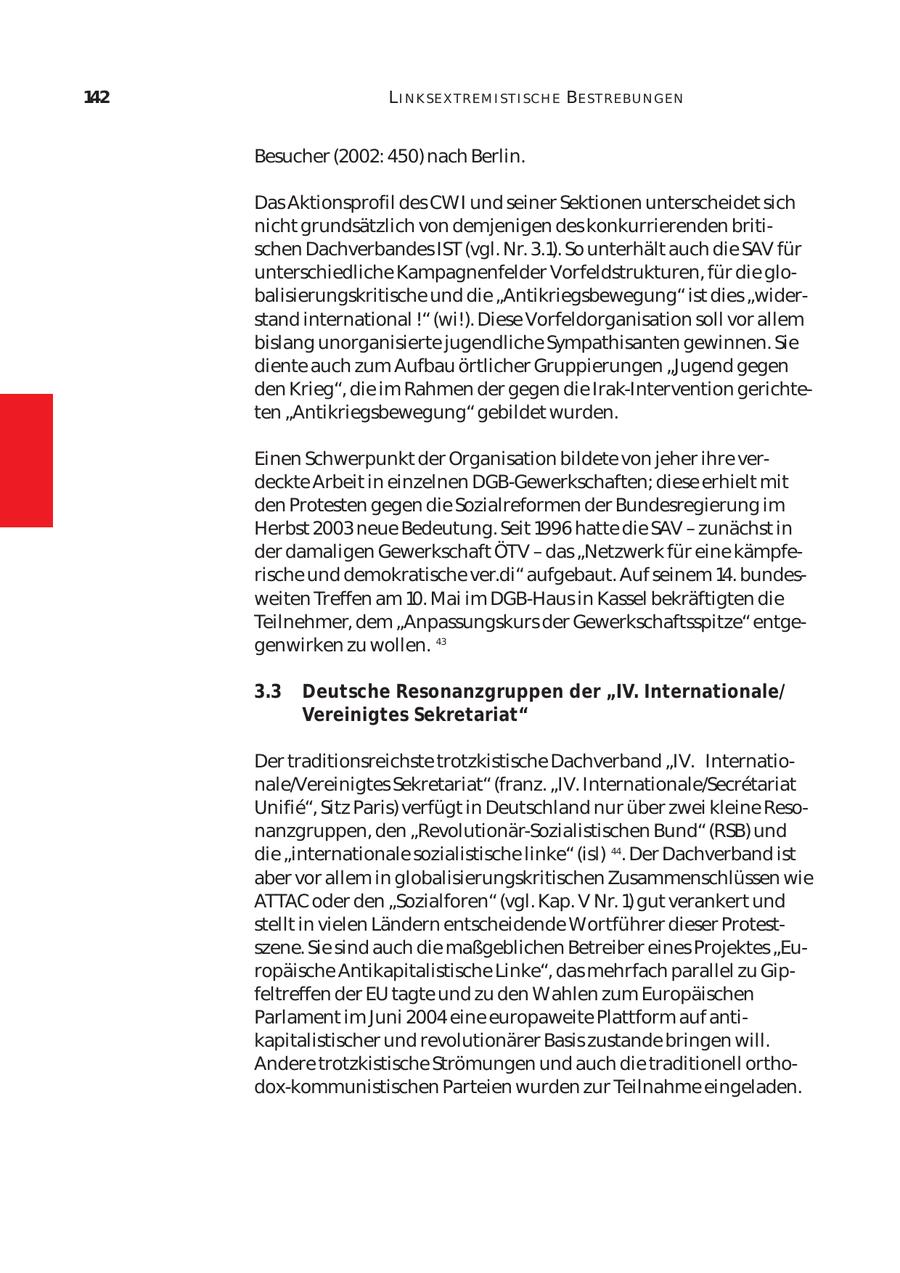 142 LINKSEXTREMISTISCHE BESTREBUNGEN

Besucher (2002: 450) nach Berlin.

Das Aktionsprofil des CWI und seiner Sektionen unterscheidet sich nicht grundsätzlich von demjenigen des konkurrierenden britischen Dachverbandes IST (vgl. Nr. 3.1). So unterhält auch die SAV für unterschiedliche Kampagnenfelder Vorfeldstrukturen, für die globalisierungskritische und die „Antikriegsbewegung“ ist dies „widerstand international !“ (wi!). Diese Vorfeldorganisation soll vor allem bislang unorganisierte jugendliche Sympathisanten gewinnen. Sie diente auch zum Aufbau örtlicher Gruppierungen „Jugend gegen den Krieg“, die im Rahmen der gegen die Irak-Intervention gerichteten „Antikriegsbewegung“ gebildet wurden.

Einen Schwerpunkt der Organisation bildete von jeher ihre verdeckte Arbeit in einzelnen DGB-Gewerkschaften; diese erhielt mit den Protesten gegen die Sozialreformen der Bundesregierung im Herbst 2003 neue Bedeutung. Seit 1996 hatte die SAV – zunächst in der damaligen Gewerkschaft ÖTV – das „Netzwerk für eine kämpferische und demokratische ver.di“ aufgebaut. Auf seinem 14. bundesweiten Treffen am 10. Mai im DGB-Haus in Kassel bekräftigten die Teilnehmer, dem „Anpassungskurs der Gewerkschaftsspitze“ entgegenwirken zu wollen. $^{43}$

3.3 Deutsche Resonanzgruppen der „IV. Internationale/ Vereinigtes Sekretariat“

Der traditionsreichste trotzkistische Dachverband „IV. Internationale/Vereinigtes Sekretariat“ (franz. „IV. Internationale/Secrétariat Unifié“, Sitz Paris) verfügt in Deutschland nur über zwei kleine Resonanzgruppen, den „Revolutionär-Sozialistischen Bund“ (RSB) und die „internationale sozialistische linke“ (isl) $^{44}$. Der Dachverband ist aber vor allem in globalisierungskritischen Zusammenschlüssen wie ATTAC oder den „Sozialforen“ (vgl. Kap. V Nr. 1) gut verankert und stellt in vielen Ländern entscheidende Wortführer dieser Protestszene. Sie sind auch die maßgeblichen Betreiber eines Projektes „Europäische Antikapitalistische Linke“, das mehrfach parallel zu Gipfeltreffen der EU tagte und zu den Wahlen zum Europäischen Parlament im Juni 2004 eine europaweite Plattform auf antikapitalistischer und revolutionärer Basis zustande bringen will. Andere trotzkistische Strömungen und auch die traditionell orthodox-kommunistischen Parteien wurden zur Teilnahme eingeladen.